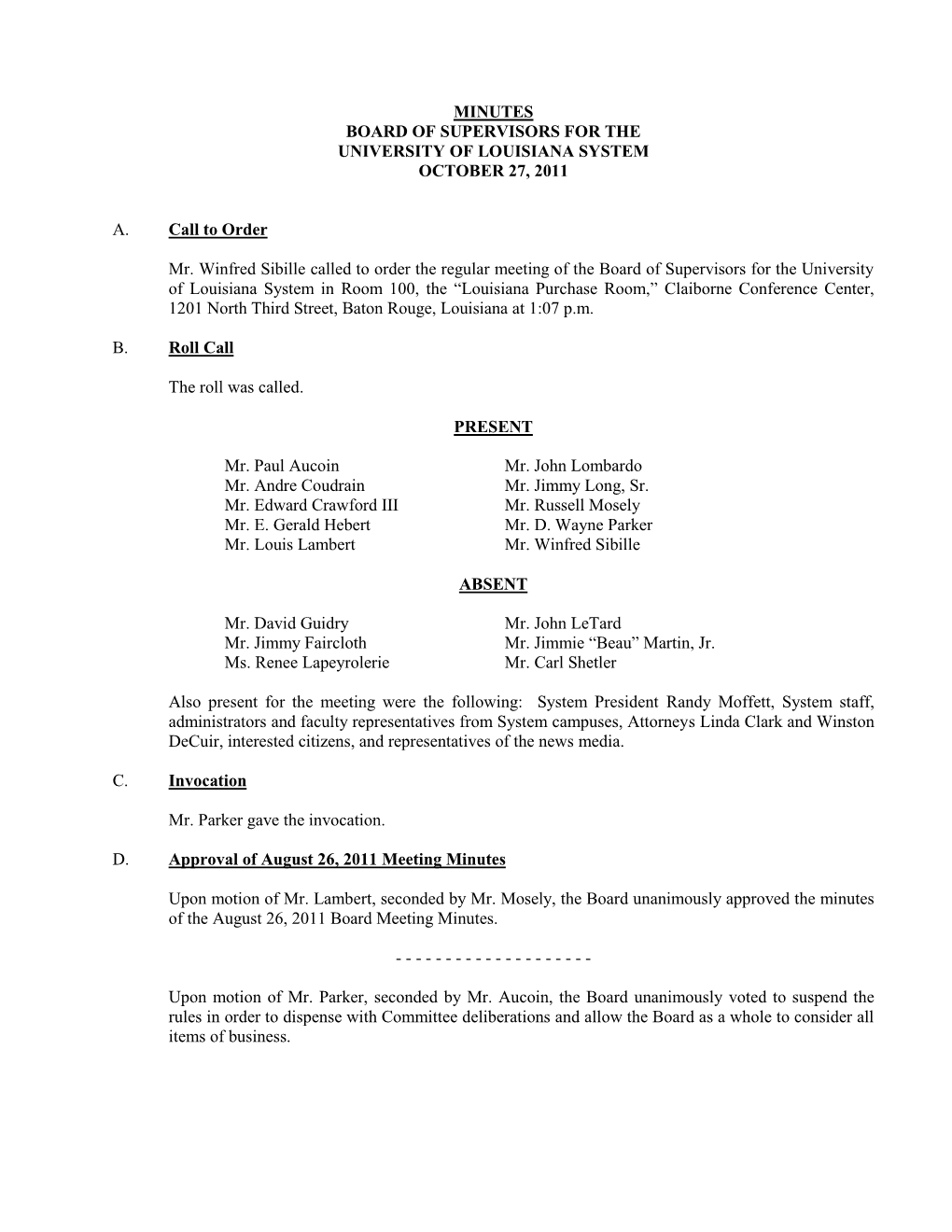 MINUTES
BOARD OF SUPERVISORS FOR THE
UNIVERSITY OF LOUISIANA SYSTEM
OCTOBER 27, 2011

A. Call to Order

Mr. Winfred Sibille called to order the regular meeting of the Board of Supervisors for the University of Louisiana System in Room 100, the “Louisiana Purchase Room,” Claiborne Conference Center, 1201 North Third Street, Baton Rouge, Louisiana at 1:07 p.m.

B. Roll Call

The roll was called.

PRESENT

Mr. Paul Aucoin
Mr. Andre Coudrain
Mr. Edward Crawford III
Mr. E. Gerald Hebert
Mr. Louis Lambert

Mr. John Lombardo
Mr. Jimmy Long, Sr.
Mr. Russell Mosely
Mr. D. Wayne Parker
Mr. Winfred Sibille

ABSENT

Mr. David Guidry
Mr. Jimmy Faircloth
Ms. Renee Lapeyrolerie

Mr. John LeTard
Mr. Jimmie “Beau” Martin, Jr.
Mr. Carl Shetler

Also present for the meeting were the following: System President Randy Moffett, System staff, administrators and faculty representatives from System campuses, Attorneys Linda Clark and Winston DeCuir, interested citizens, and representatives of the news media.

C. Invocation

Mr. Parker gave the invocation.

D. Approval of August 26, 2011 Meeting Minutes

Upon motion of Mr. Lambert, seconded by Mr. Mosely, the Board unanimously approved the minutes of the August 26, 2011 Board Meeting Minutes.

- - - - - - - - - - - - - - - - - - - -

Upon motion of Mr. Parker, seconded by Mr. Aucoin, the Board unanimously voted to suspend the rules in order to dispense with Committee deliberations and allow the Board as a whole to consider all items of business.